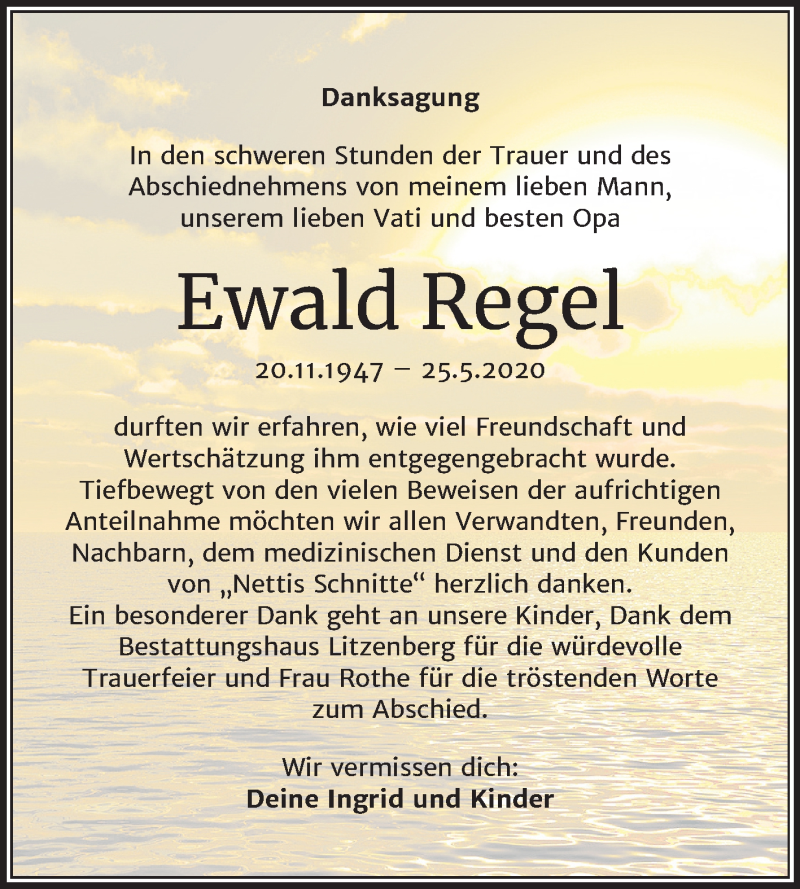 Danksagung

In den schweren Stunden der Trauer und des Abschiednehmens von meinem lieben Mann, unserem lieben Vati und besten Opa

Ewald Regel

20.11.1947 – 25.5.2020

durften wir erfahren, wie viel Freundschaft und Wertschätzung ihm entgegengebracht wurde. Tiefbewegt von den vielen Beweisen der aufrichtigen Anteilnahme möchten wir allen Verwandten, Freunden, Nachbarn, dem medizinischen Dienst und den Kunden von „Nettis Schnitte“ herzlich danken.
Ein besonderer Dank geht an unsere Kinder, Dank dem Bestattungshaus Litzenberg für die würdevolle Trauerfeier und Frau Rothe für die tröstenden Worte zum Abschied.

Wir vermissen dich:
Deine Ingrid und Kinder